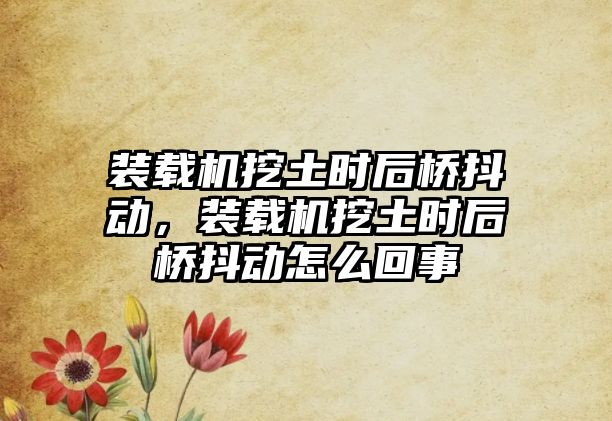 装载机挖土时后桥抖动，装载机挖土时后桥抖动怎么回事